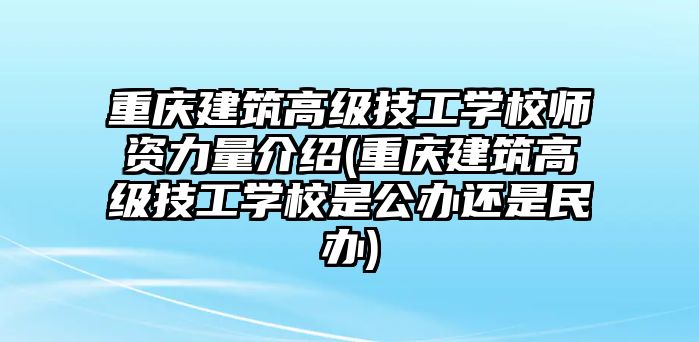 重庆建筑高级技工学校师资力量介绍(重庆建筑高级技工学校是公办还是民办)